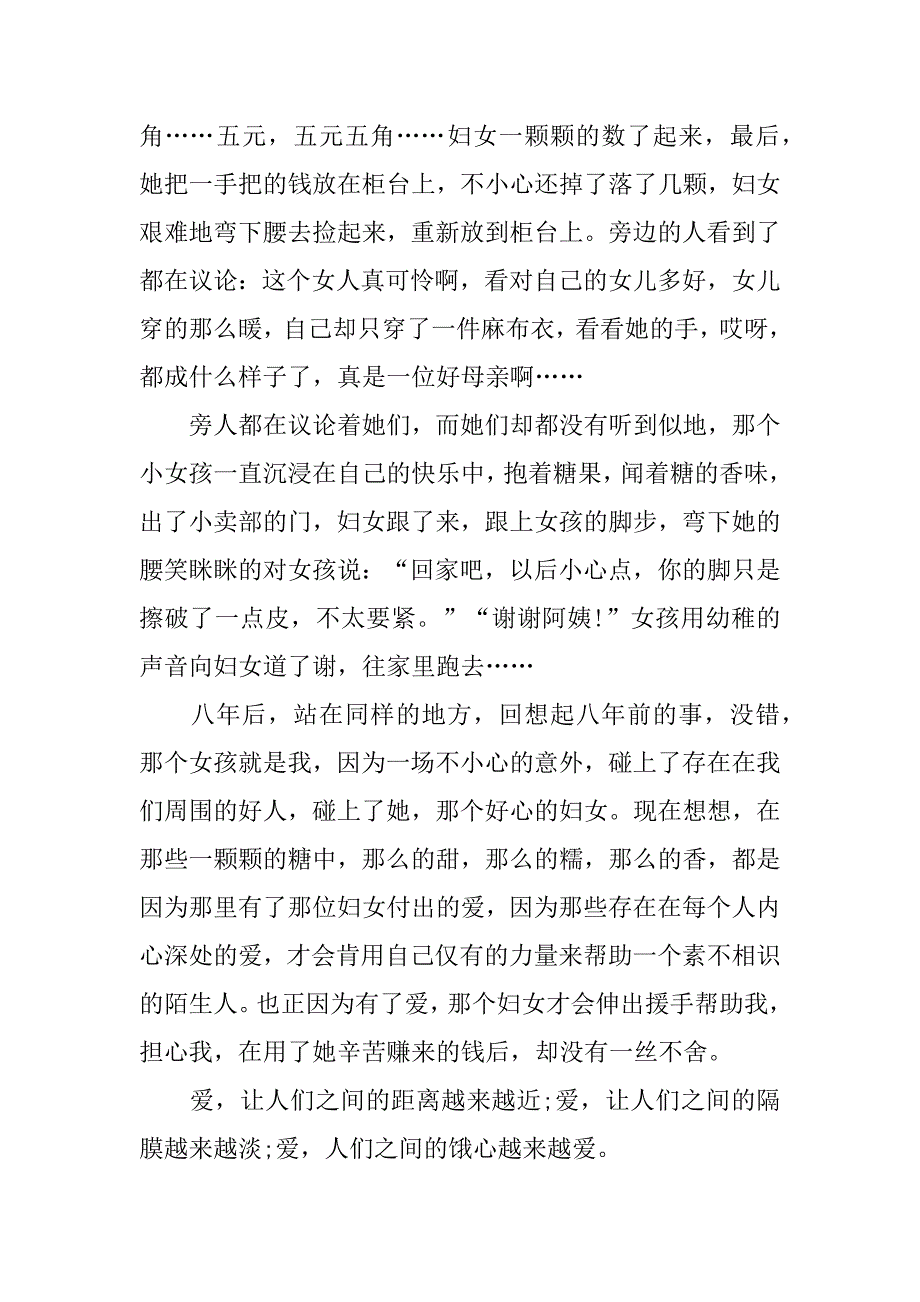 角……五元，五元五角……妇女一颗颗的数了起来，最后，她把一手把的钱放在柜台上，不小心还掉了落了几颗，妇女艰难地弯下腰去捡起来，重新放到柜台上。旁边的人看到了都在议论：这个女人真可怜啊，看对自己的女儿多好，女儿穿的那么暖，自己却只穿了一件麻布衣，看看她的手，哎呀，都成什么样子了，真是一位好母亲啊……

旁人都在议论着她们，而她们却都没有听到似地，那个小女孩一直沉浸在自己的快乐中，抱着糖果，闻着糖的香味，出了小卖部的门，妇女跟了来，跟上女孩的脚步，弯下她的腰笑眯眯的对女孩说：“回家吧，以后小心点，你的脚只是擦破了一点皮，不太要紧。”“谢谢阿姨!”女孩用幼稚的声音向妇女道了谢，往家里跑去……

八年后，站在同样的地方，回想起八年前的事，没错，那个女孩就是我，因为一场不小心的意外，碰上了存在在我们周围的好人，碰上了她，那个好心的妇女。现在想想，在那些一颗颗的糖中，那么的甜，那么的糯，那么的香，都是因为那里有了那位妇女付出的爱，因为那些存在在每个人内心深处的爱，才会肯用自己仅有的力量来帮助一个素不相识的陌生人。也正因为有了爱，那个妇女才会伸出援手帮助我，担心我，在用了她辛苦赚来的钱后，却没有一丝不舍。

爱，让人们之间的距离越来越近;爱，让人们之间的隔膜越来越淡;爱，人们之间的饿心越来越爱。